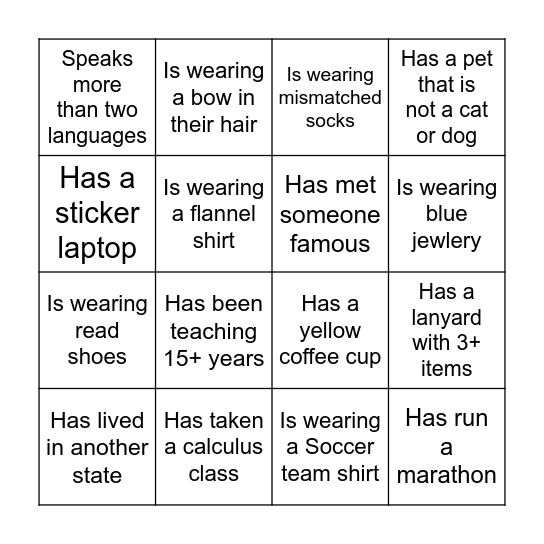 | Speaks more than two languages | Is wearing a bow in their hair | Is wearing mismatched socks | Has a pet that is not a cat or dog |
|---|---|---|---|
| Has a sticker laptop | Is wearing a flannel shirt | Has met someone famous | Is wearing blue jewlery |
| Is wearing read shoes | Has been teaching 15+ years | Has a yellow coffee cup | Has a lanyard with 3+ items |
| Has lived in another state | Has taken a calculus class | Is wearing a Soccer team shirt | Has run a marathon |